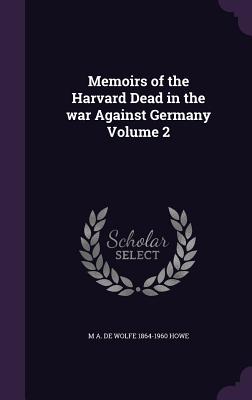 Memoirs of the Harvard Dead in the war Against Germany Volume 2

Scholar SELECT

M A. DE WOLFE 1864-1960 HOWE